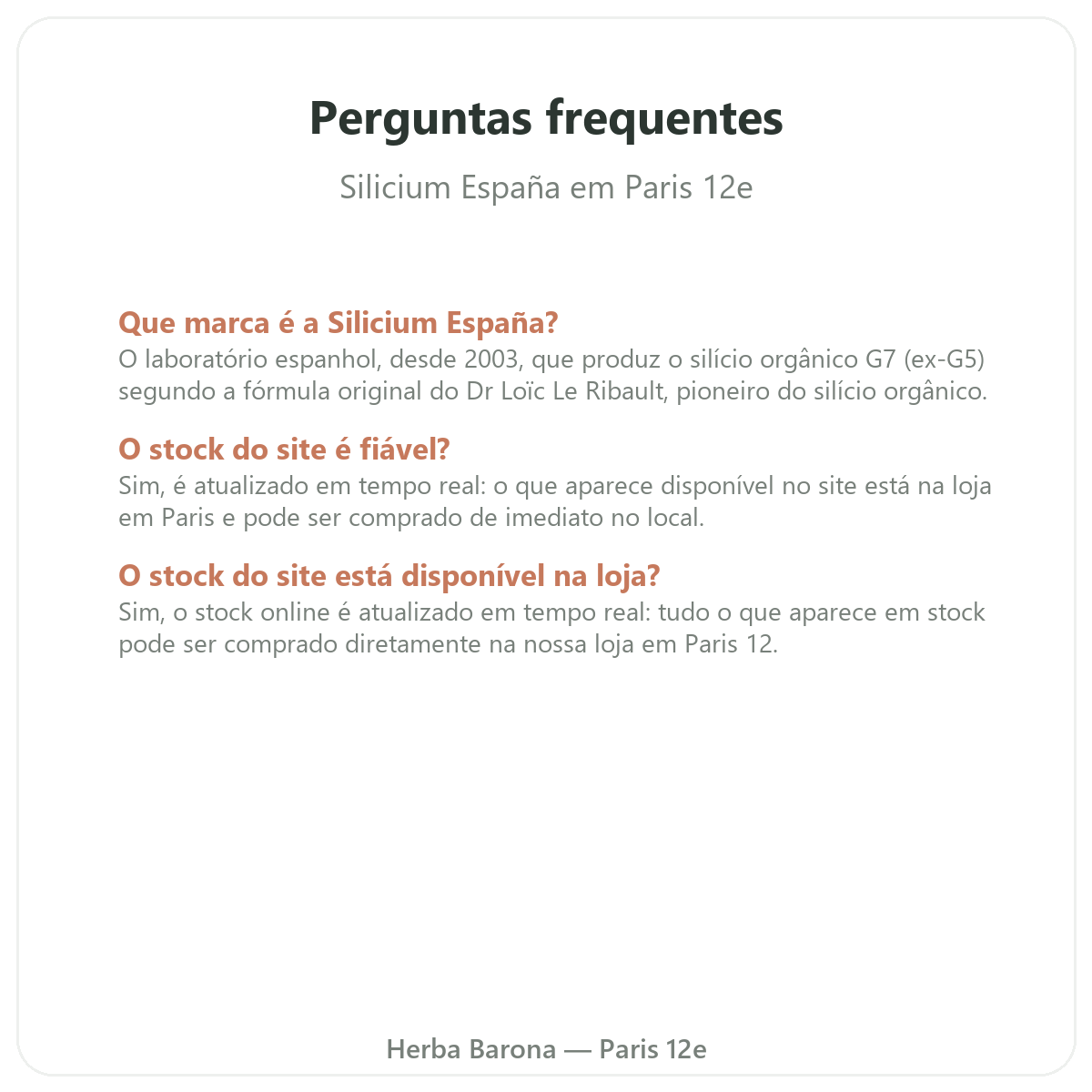 Perguntas frequentes

Silicium España em Paris 12e

Que marca é a Silicium España?
O laboratório espanhol, desde 2003, que produz o silício orgânico G7 (ex-G5) segundo a fórmula original do Dr Loïc Le Ribault, pioneiro do silício orgânico.

O stock do site é fiável?
Sim, é atualizado em tempo real: o que aparece disponível no site está na loja em Paris e pode ser comprado de imediato no local.

O stock do site está disponível na loja?
Sim, o stock online é atualizado em tempo real: tudo o que aparece em stock pode ser comprado diretamente na nossa loja em Paris 12.

Herba Barona — Paris 12e